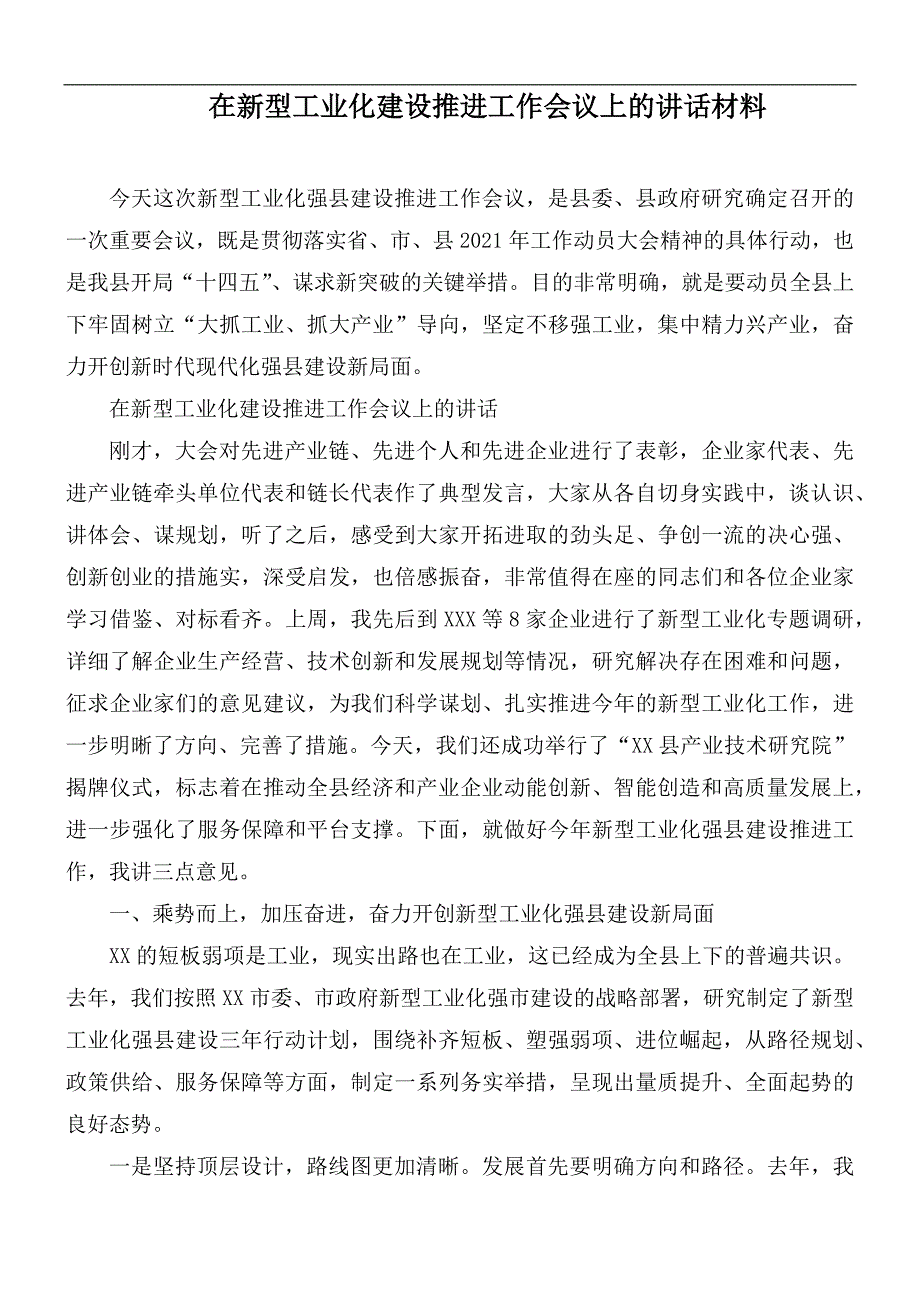 在新型工业化建设推进工作会议上的讲话材料

今天这次新型工业化强县建设推进工作会议，是县委、县政府研究确定召开的一次重要会议，既是贯彻落实省、市、县2021年工作动员大会精神的具体行动，也是我县开局“十四五”、谋求新突破的关键举措。目的非常明确，就是要动员全县上下牢固树立“大抓工业、抓大产业”导向，坚定不移强工业，集中精力兴产业，奋力开创新时代现代化强县建设新局面。

在新型工业化建设推进工作会议上的讲话

刚才，大会对先进产业链、先进个人和先进企业进行了表彰，企业家代表、先进产业链牵头单位代表和链长代表作了典型发言，大家从各自切身实践中，谈认识、讲体会、谋规划，听了之后，感受到大家开拓进取的劲头足、争创一流的决心强、创新创业的措施实，深受启发，也倍感振奋，非常值得在座的同志们和各位企业家学习借鉴、对标看齐。上周，我先后到XXX等8家企业进行了新型工业化专题调研，详细了解企业生产经营、技术创新和发展规划等情况，研究解决存在困难和问题，征求企业家们的意见建议，为我们科学谋划、扎实推进今年的新型工业化工作，进一步明晰了方向、完善了措施。今天，我们还成功举行了“XX县产业技术研究院”揭牌仪式，标志着在推动全县经济和产业企业动能创新、智能创造和高质量发展上，进一步强化了服务保障和平台支撑。下面，就做好今年新型工业化强县建设推进工作，我讲三点意见。

一、乘势而上，加压奋进，奋力开创新型工业化强县建设新局面

XX的短板弱项是工业，现实出路也在工业，这已经成为全县上下的普遍共识。去年，我们按照XX市委、市政府新型工业化强市建设的战略部署，研究制定了新型工业化强县建设三年行动计划，围绕补齐短板、塑强弱项、进位崛起，从路径规划、政策供给、服务保障等方面，制定一系列务实举措，呈现出量质提升、全面起势的良好态势。

一是坚持顶层设计，路线图更加清晰。发展首先要明确方向和路径。去年，我